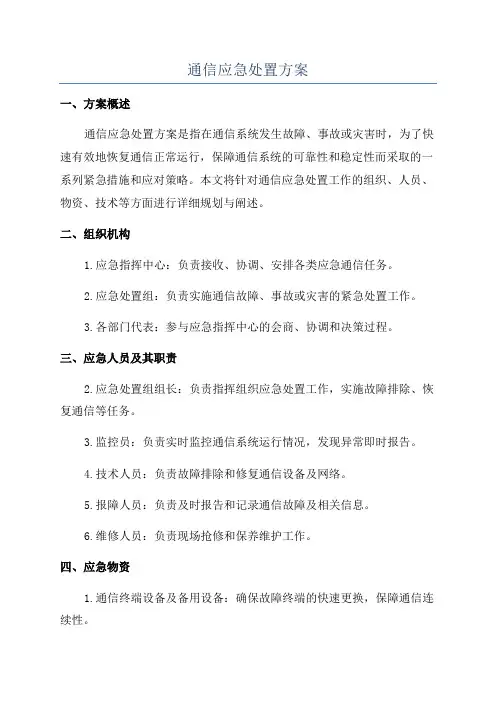 通信应急处置方案

一、方案概述

通信应急处置方案是指在通信系统发生故障、事故或灾害时，为了快速有效地恢复通信正常运行，保障通信系统的可靠性和稳定性而采取的一系列紧急措施和应对策略。本文将针对通信应急处置工作的组织、人员、物资、技术等方面进行详细规划与阐述。

二、组织机构

1.应急指挥中心：负责接收、协调、安排各类应急通信任务。

2.应急处置组：负责实施通信故障、事故或灾害的紧急处置工作。

3.各部门代表：参与应急指挥中心的会商、协调和决策过程。

三、应急人员及其职责

2.应急处置组组长：负责指挥组织应急处置工作，实施故障排除、恢复通信等任务。

3.监控员：负责实时监控通信系统运行情况，发现异常即时报告。

4.技术人员：负责故障排除和修复通信设备及网络。

5.报障人员：负责及时报告和记录通信故障及相关信息。

6.维修人员：负责现场抢修和保养维护工作。

四、应急物资

1.通信终端设备及备用设备：确保故障终端的快速更换，保障通信连续性。